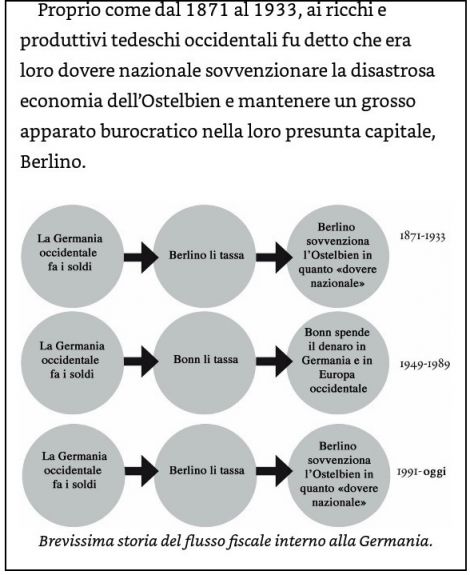 Proprio come dal 1871 al 1933, ai ricchi e produttivi tedeschi occidentali fu detto che era loro dovere nazionale sovvenzionare la disastrosa economia dell'Ostelbien e mantenere un grosso apparato burocratico nella loro presunta capitale, Berlino.

La Germania occidentale fa i soldi

Berlino li tassa

Berlino sovvenziona l'Ostelbien in quanto «dovere nazionale»

1871-1933

La Germania occidentale fa i soldi

Bonn li tassa

Bonn spende il denaro in Germania e in Europa occidentale

1949-1989

La Germania occidentale fa i soldi

Berlino li tassa

Berlino sovvenziona l'Ostelbien in quanto «dovere nazionale»

1991-oggi

Brevissima storia del flusso fiscale interno alla Germania.